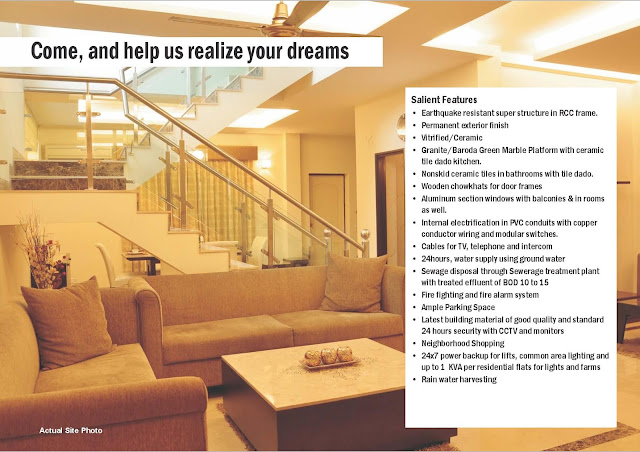 Come, and help us realize your dreams

Salient Features
• Earthquake resistant super structure in RCC frame.
• Permanent exterior finish
• Vitrified/Ceramic
• Granite/Baroda Green Marble Platform with ceramic tile dado kitchen.
• Nonskid ceramic tiles in bathrooms with tile dado.
• Wooden chowkhats for door frames
• Aluminum section windows with balconies & in rooms as well.
• Internal electrification in PVC conduits with copper conductor wiring and modular switches.
• Cables for TV, telephone and intercom
• 24hours, water supply using ground water
• Sewage disposal through Sewerage treatment plant with treated effluent of BOD 10 to 15
• Fire fighting and fire alarm system
• Ample Parking Space
• Latest building material of good quality and standard 24 hours security with CCTV and monitors
• Neighborhood Shopping
• 24x7 power backup for lifts, common area lighting and up to 1 KVA per residential flats for lights and farms
• Rain water harvesting

Actual Site Photo